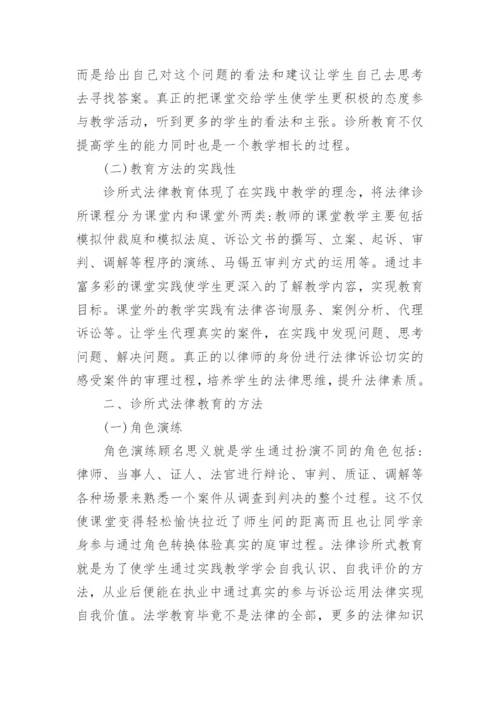 而是给出自己对这个问题的看法和建议让学生自己去思考去寻找答案。真正的把课堂交给学生使学生更积极的态度参与教学活动，听到更多的学生的看法和主张。诊所教育不仅提高学生的能力同时也是一个教学相长的过程。

(二)教育方法的实践性

诊所式法律教育体现了在实践中教学的理念，将法律诊所课程分为课堂内和课堂外两类:教师的课堂教学主要包括模拟仲裁庭和模拟法庭、诉讼文书的撰写、立案、起诉、审判、调解等程序的演练、马锡五审判方式的运用等。通过丰富多彩的课堂实践使学生更深入的了解教学内容，实现教育目标。课堂外的教学实践有法律咨询服务、案例分析、代理诉讼等。让学生代理真实的案件，在实践中发现问题、思考问题、解决问题。真正的以律师的身份进行法律诉讼切实的感受案件的审理过程，培养学生的法律思维，提升法律素质。

二、诊所式法律教育的方法

(一)角色演练

角色演练顾名思义就是学生通过扮演不同的角色包括:律师、当事人、证人、法官进行辩论、审判、质证、调解等各种场景来熟悉一个案件从调查到判决的整个过程。这不仅使课堂变得轻松愉快拉近了师生间的距离而且也让同学亲身参与通过角色转换体验真实的庭审过程。法律诊所式教育就是为了使学生通过实践教学学会自我认识、自我评价的方法，从业后便能在执业中通过真实的参与诉讼运用法律实现自我价值。法学教育毕竟不是法律的全部，更多的法律知识